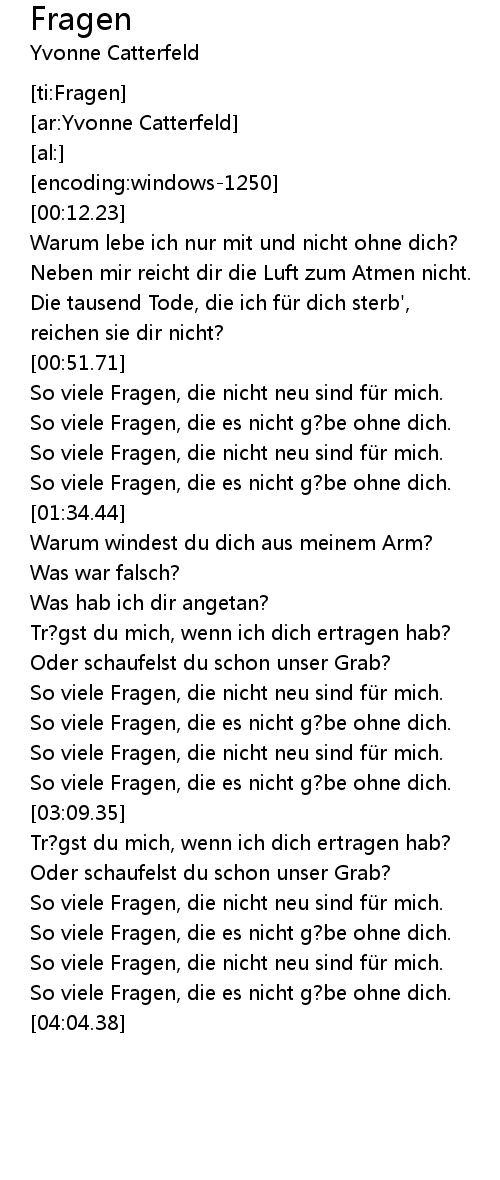 Fragen
Yvonne Catterfeld

[ti:Fragen]
[ar:Yvonne Catterfeld]
[al:]
[encoding:windows-1250]
[00:12.23]
Warum lebe ich nur mit und nicht ohne dich?
Neben mir reicht dir die Luft zum Atmen nicht.
Die tausend Tode, die ich für dich sterb',
reichen sie dir nicht?
[00:51.71]
So viele Fragen, die nicht neu sind für mich.
So viele Fragen, die es nicht g?be ohne dich.
So viele Fragen, die nicht neu sind für mich.
So viele Fragen, die es nicht g?be ohne dich.
[01:34.44]
Warum windest du dich aus meinem Arm?
Was war falsch?
Was hab ich dir angetan?
Tr?gst du mich, wenn ich dich ertragen hab?
Oder schaufelst du schon unser Grab?
So viele Fragen, die nicht neu sind für mich.
So viele Fragen, die es nicht g?be ohne dich.
So viele Fragen, die nicht neu sind für mich.
So viele Fragen, die es nicht g?be ohne dich.
[03:09.35]
Tr?gst du mich, wenn ich dich ertragen hab?
Oder schaufelst du schon unser Grab?
So viele Fragen, die nicht neu sind für mich.
So viele Fragen, die es nicht g?be ohne dich.
So viele Fragen, die nicht neu sind für mich.
So viele Fragen, die es nicht g?be ohne dich.
[04:04.38]